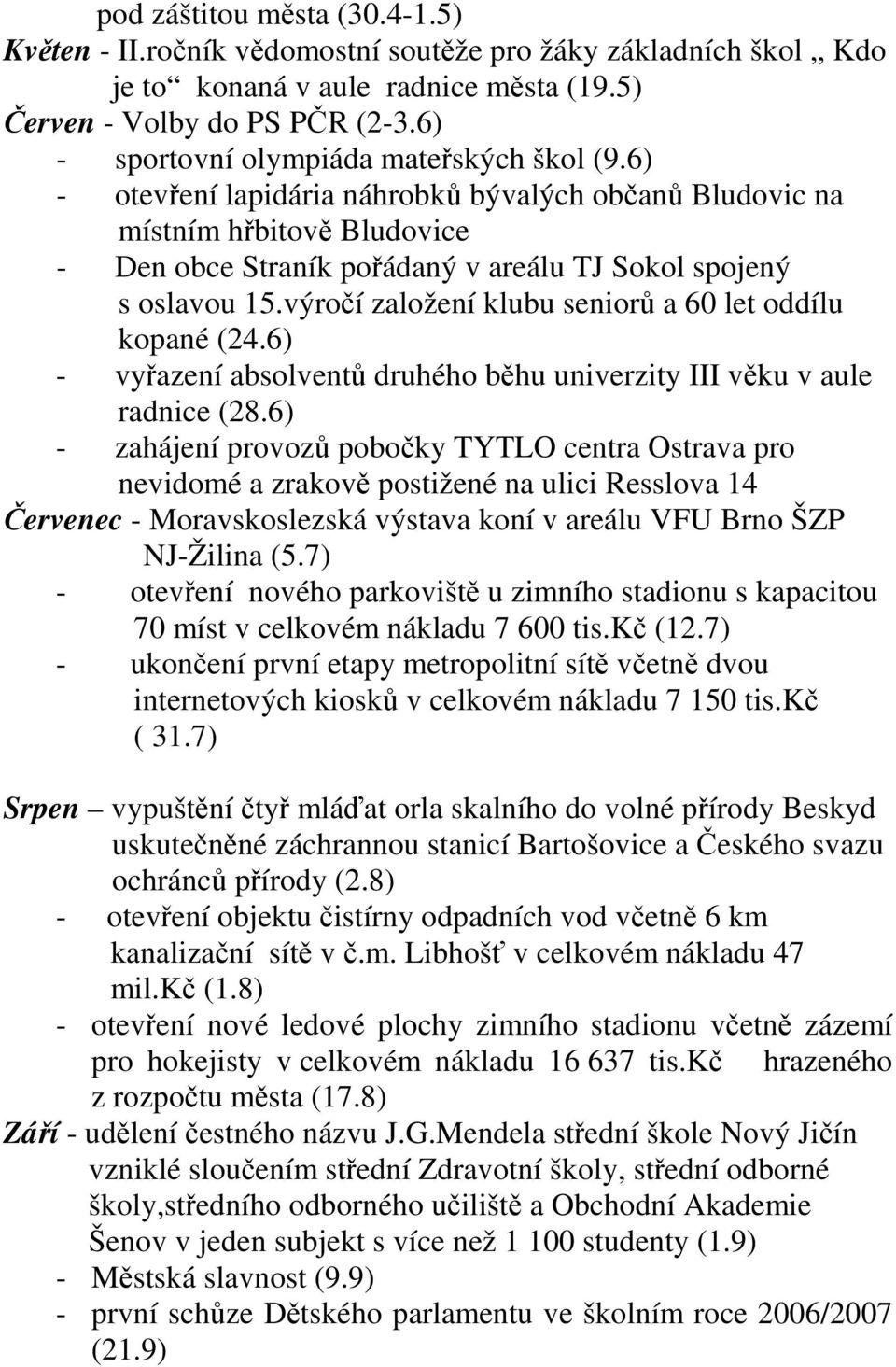 pod záštitou města (30.4-1.5)
Květen - II.ročník vědomostní soutěže pro žáky základních škol „ Kdo je to“ konaná v aule radnice města (19.5)
Červen - Volby do PS PČR (2-3.6)
- sportovní olympiáda mateřských škol (9.6)
- otevření lapidária náhrobků bývalých občanů Bludovic na místním hřbitově Bludovice
- Den obce Straník pořádaný v areálu TJ Sokol spojený s oslavou 15.výročí založení klubu seniorů a 60 let oddílu kopané (24.6)
- vyřazení absolventů druhého běhu univerzity III věku v aule radnice (28.6)
- zahájení provozů pobočky TYTLO centra Ostrava pro nevidomé a zrakově postižené na ulici Resslova 14
Červenec - Moravskoslezská výstava koní v areálu VFU Brno ŠZP NJ-Žilina (5.7)
- otevření nového parkoviště u zimního stadionu s kapacitou 70 míst v celkovém nákladu 7 600 tis.kč (12.7)
- ukončení první etapy metropolitní sítě včetně dvou internetových kiosků v celkovém nákladu 7 150 tis.kč ( 31.7)

Srpen – vypuštění čtyř mláďat orla skalního do volné přírody Beskyd uskutečněné záchrannou stanicí Bartošovice a Českého svazu ochránců přírody (2.8)
- otevření objektu čistírny odpadních vod včetně 6 km kanalizační sítě v č.m. Libhošť v celkovém nákladu 47 mil.kč (1.8)
- otevření nové ledové plochy zimního stadionu včetně zázemí pro hokejisty v celkovém nákladu 16 637 tis.kč hrazeného z rozpočtu města (17.8)
Září - udělení čestného názvu J.G.Mendela střední škole Nový Jičín vzniklé sloučením střední Zdravotní školy, střední odborné školy,středního odborného učiliště a Obchodní Akademie Šenov v jeden subjekt s více než 1 100 studenty (1.9)
- Městská slavnost (9.9)
- první schůze Dětského parlamentu ve školním roce 2006/2007 (21.9)